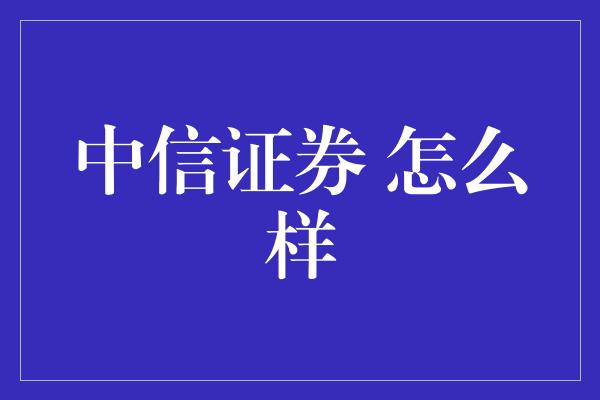 中信证券 怎么样